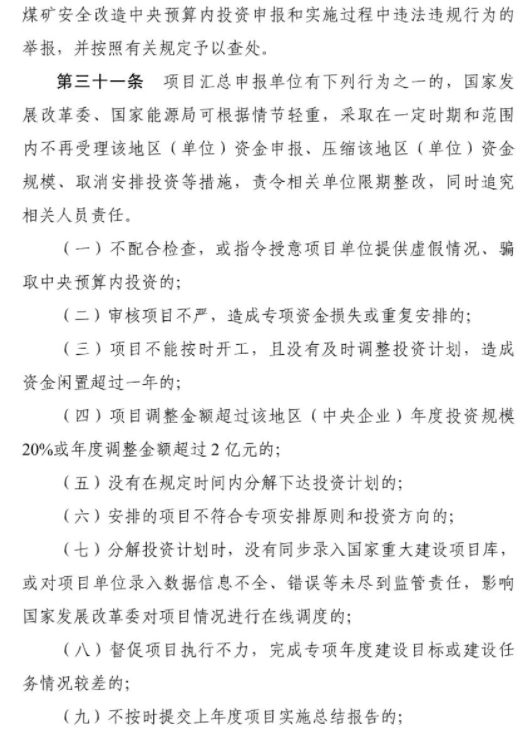 煤矿安全改造中央预算内投资申报和实施过程中违法违规行为的举报，并按照有关规定予以查处。

第三十一条　项目汇总申报单位有下列行为之一的，国家发展改革委、国家能源局可根据情节轻重，采取在一定时期和范围内不再受理该地区（单位）资金申报、压缩该地区（单位）资金规模、取消安排投资等措施，责令相关单位限期整改，同时追究相关人员责任。

（一）不配合检查，或指令授意项目单位提供虚假情况、骗取中央预算内投资的；

（二）审核项目不严，造成专项资金损失或重复安排的；

（三）项目不能按时开工，且没有及时调整投资计划，造成资金闲置超过一年的；

（四）项目调整金额超过该地区（中央企业）年度投资规模20%或年度调整金额超过2亿元的；

（五）没有在规定时间内分解下达投资计划的；

（六）安排的项目不符合专项安排原则和投资方向的；

（七）分解投资计划时，没有同步录入国家重大建设项目库，或对项目单位录入数据信息不全、错误等未尽到监管责任，影响国家发展改革委对项目情况进行在线调度的；

（八）督促项目执行不力，完成专项年度建设目标或建设任务情况较差的；

（九）不按时提交上年度项目实施总结报告的；